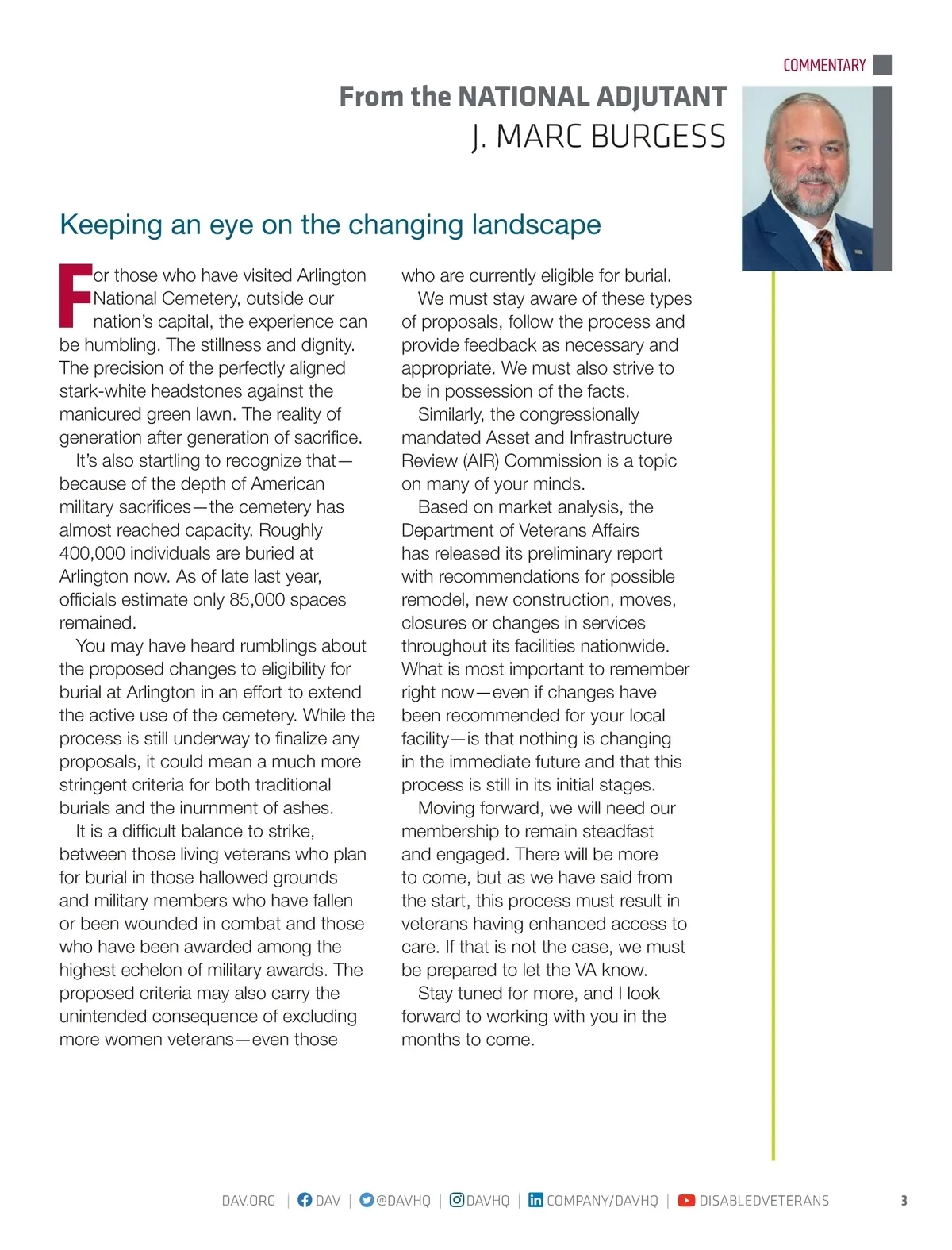 COMMENTARY

From the NATIONAL ADJUTANT
J. MARC BURGESS

Keeping an eye on the changing landscape

For those who have visited Arlington National Cemetery, outside our nation's capital, the experience can be humbling. The stillness and dignity. The precision of the perfectly aligned stark-white headstones against the manicured green lawn. The reality of generation after generation of sacrifice.

It's also startling to recognize that—because of the depth of American military sacrifices—the cemetery has almost reached capacity. Roughly 400,000 individuals are buried at Arlington now. As of late last year, officials estimate only 85,000 spaces remained.

You may have heard rumblings about the proposed changes to eligibility for burial at Arlington in an effort to extend the active use of the cemetery. While the process is still underway to finalize any proposals, it could mean a much more stringent criteria for both traditional burials and the inurnment of ashes.

It is a difficult balance to strike, between those living veterans who plan for burial in those hallowed grounds and military members who have fallen or been wounded in combat and those who have been awarded among the highest echelon of military awards. The proposed criteria may also carry the unintended consequence of excluding more women veterans—even those who are currently eligible for burial.

We must stay aware of these types of proposals, follow the process and provide feedback as necessary and appropriate. We must also strive to be in possession of the facts.

Similarly, the congressionally mandated Asset and Infrastructure Review (AIR) Commission is a topic on many of your minds.

Based on market analysis, the Department of Veterans Affairs has released its preliminary report with recommendations for possible remodel, new construction, moves, closures or changes in services throughout its facilities nationwide. What is most important to remember right now—even if changes have been recommended for your local facility—is that nothing is changing in the immediate future and that this process is still in its initial stages.

Moving forward, we will need our membership to remain steadfast and engaged. There will be more to come, but as we have said from the start, this process must result in veterans having enhanced access to care. If that is not the case, we must be prepared to let the VA know.

Stay tuned for more, and I look forward to working with you in the months to come.

DAV.ORG | DAV | @DAVHQ | DAVHQ | COMPANY/DAVHQ | DISABLEDVETERANS 3